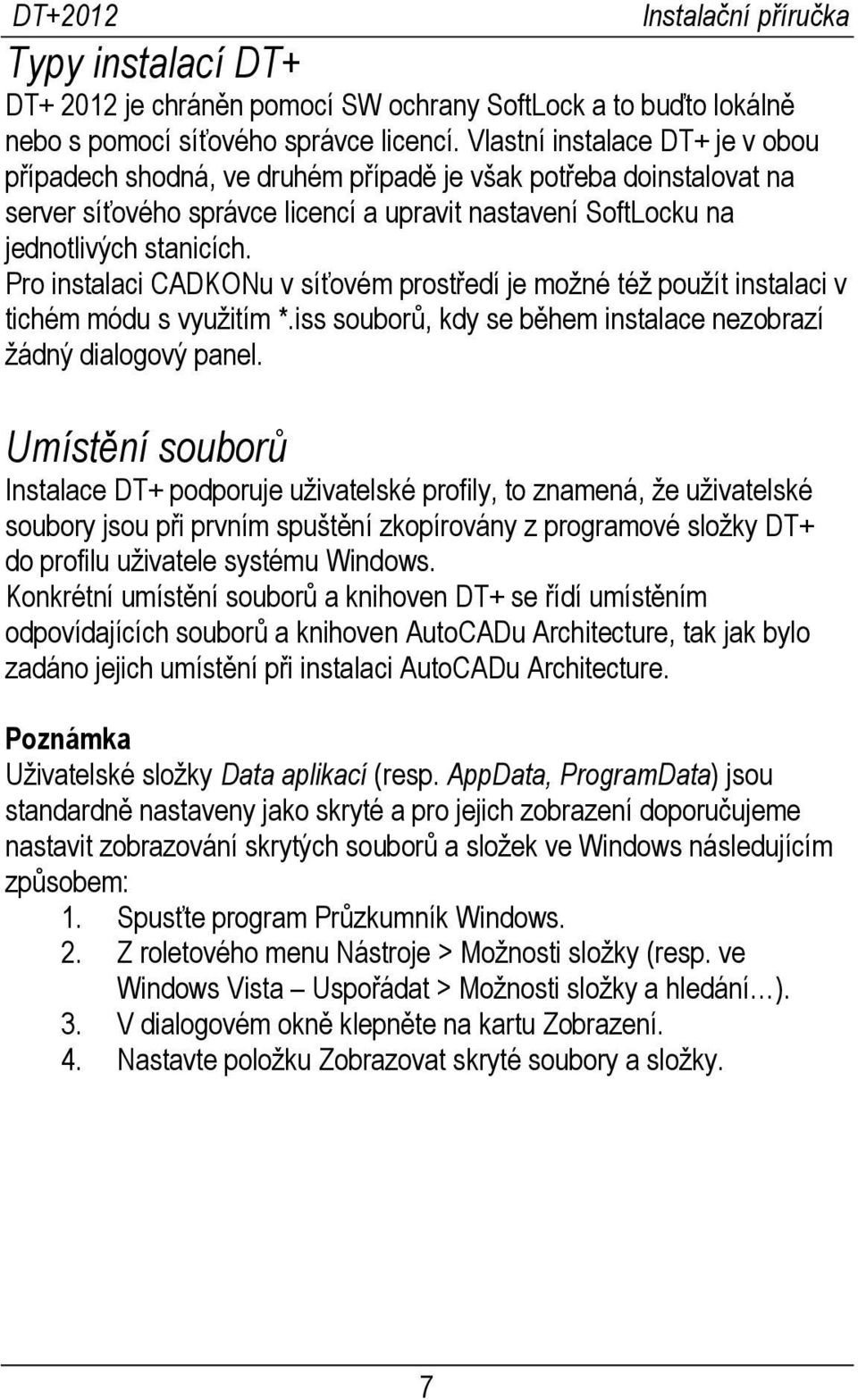 DT+2012 Instalační příručka

Typy instalací DT+

DT+ 2012 je chráněn pomocí SW ochrany SoftLock a to buďto lokálně nebo s pomocí síťového správce licencí. Vlastní instalace DT+ je v obou případech shodná, ve druhém případě je však potřeba doinstalovat na server síťového správce licencí a upravit nastavení SoftLocku na jednotlivých stanicích.
Pro instalaci CADKONu v síťovém prostředí je možné též použít instalaci v tichém módu s využitím *.iss souborů, kdy se během instalace nezobrazí žádný dialogový panel.

Umístění souborů

Instalace DT+ podporuje uživatelské profily, to znamená, že uživatelské soubory jsou při prvním spuštění zkopírovány z programové složky DT+ do profilu uživatele systému Windows.
Konkrétní umístění souborů a knihoven DT+ se řídí umístěním odpovídajících souborů a knihoven AutoCADu Architecture, tak jak bylo zadáno jejich umístění při instalaci AutoCADu Architecture.

Poznámka

Uživatelské složky Data aplikací (resp. AppData, ProgramData) jsou standardně nastaveny jako skryté a pro jejich zobrazení doporučujeme nastavit zobrazování skrytých souborů a složek ve Windows následujícím způsobem:
1. Spusťte program Průzkumník Windows.
2. Z roletového menu Nástroje > Možnosti složky (resp. ve Windows Vista – Uspořádat > Možnosti složky a hledání…).
3. V dialogovém okně klepněte na kartu Zobrazení.
4. Nastavte položku Zobrazovat skryté soubory a složky.

7